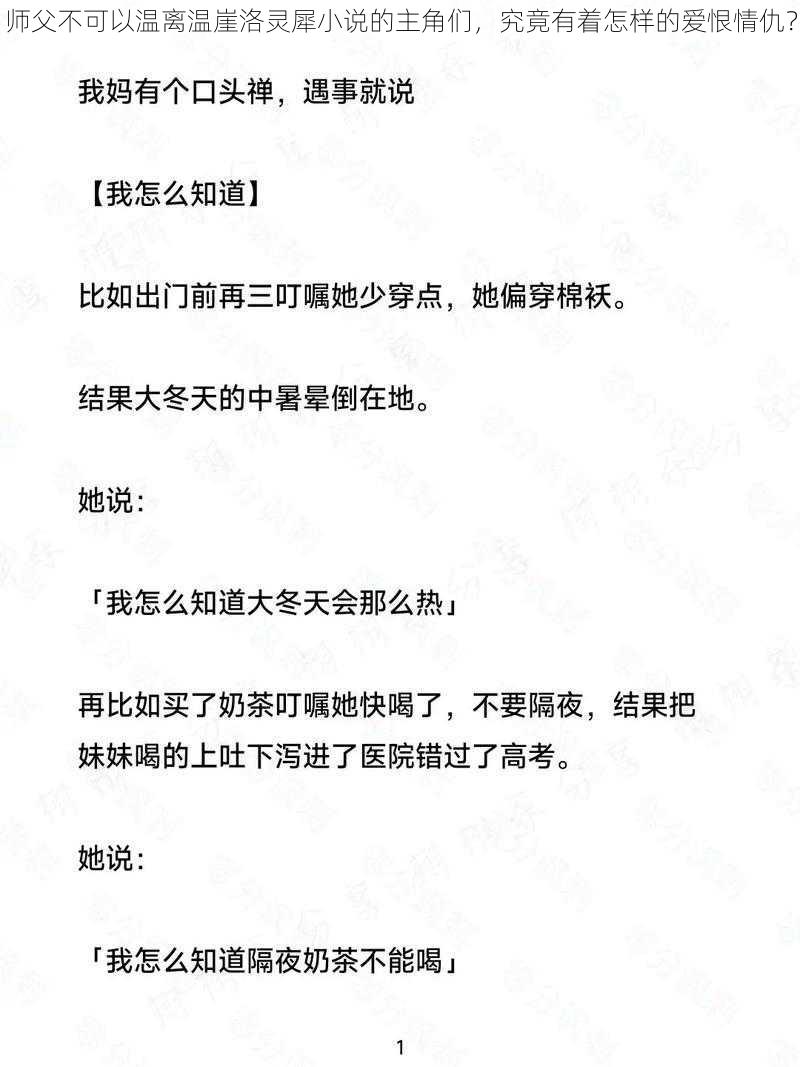 师父不可以温离温崖洛灵犀小说的主角们，究竟有着怎样的爱恨情仇？

我妈有个口头禅，遇事就说

【我怎么知道】

比如出门前再三叮嘱她少穿点，她偏穿棉袄。

结果大冬天的中暑晕倒在地。

她说：

「我怎么知道大冬天会那么热」

再比如买了奶茶叮嘱她快喝了，不要隔夜，结果把妹妹喝的上吐下泻进了医院错过了高考。

她说：

「我怎么知道隔夜奶茶不能喝」

1